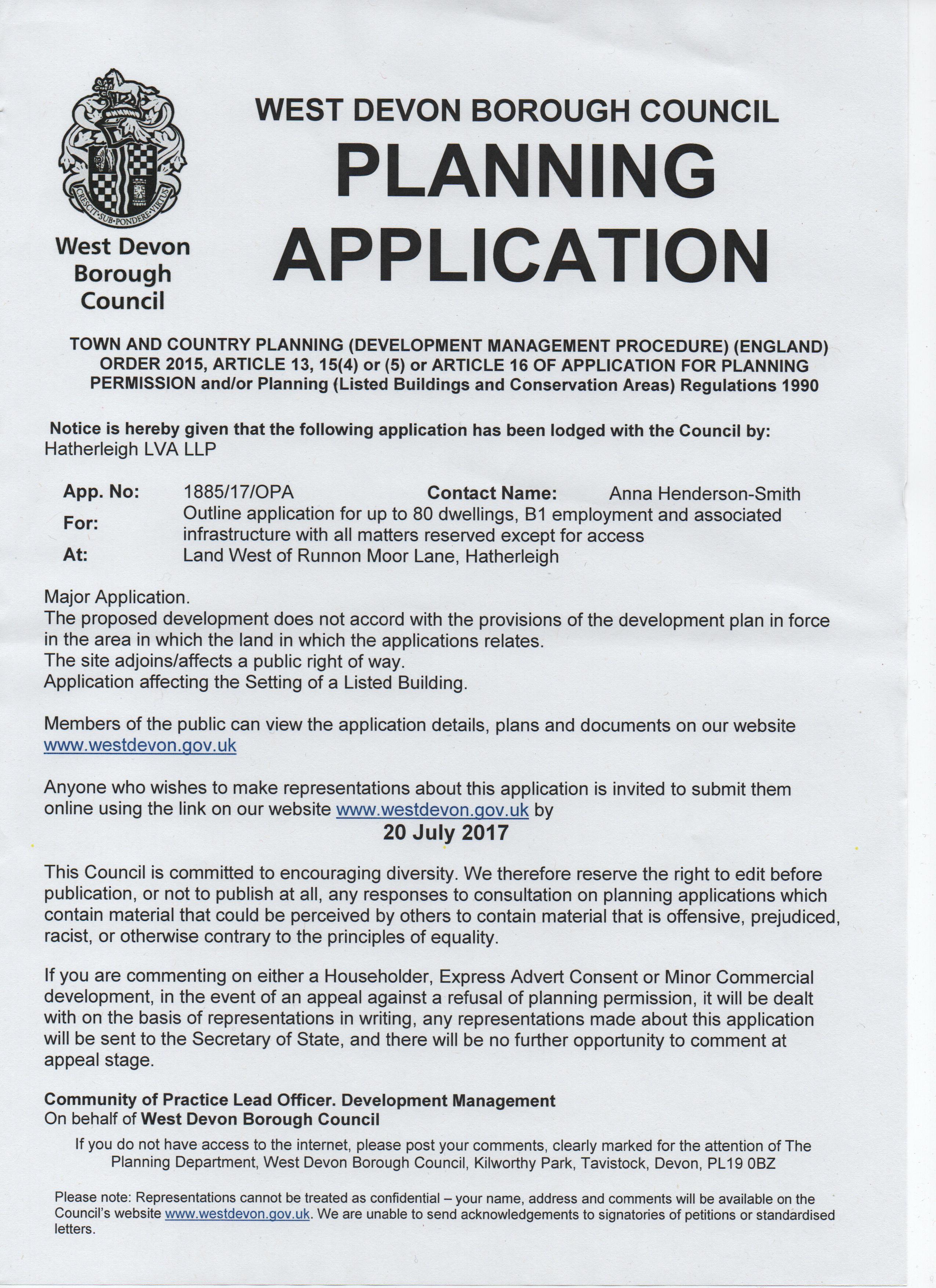 CRESCIT·SUB·PONDERE·VIRTUS

West Devon Borough Council

WEST DEVON BOROUGH COUNCIL
PLANNING APPLICATION

TOWN AND COUNTRY PLANNING (DEVELOPMENT MANAGEMENT PROCEDURE) (ENGLAND) ORDER 2015, ARTICLE 13, 15(4) or (5) or ARTICLE 16 OF APPLICATION FOR PLANNING PERMISSION and/or Planning (Listed Buildings and Conservation Areas) Regulations 1990

Notice is hereby given that the following application has been lodged with the Council by:
Hatherleigh LVA LLP

App. No: 1885/17/OPA Contact Name: Anna Henderson-Smith
For: Outline application for up to 80 dwellings, B1 employment and associated infrastructure with all matters reserved except for access
At: Land West of Runnon Moor Lane, Hatherleigh

Major Application.
The proposed development does not accord with the provisions of the development plan in force in the area in which the land in which the applications relates.
The site adjoins/affects a public right of way.
Application affecting the Setting of a Listed Building.

Members of the public can view the application details, plans and documents on our website www.westdevon.gov.uk

Anyone who wishes to make representations about this application is invited to submit them online using the link on our website www.westdevon.gov.uk by
20 July 2017

This Council is committed to encouraging diversity. We therefore reserve the right to edit before publication, or not to publish at all, any responses to consultation on planning applications which contain material that could be perceived by others to contain material that is offensive, prejudiced, racist, or otherwise contrary to the principles of equality.

If you are commenting on either a Householder, Express Advert Consent or Minor Commercial development, in the event of an appeal against a refusal of planning permission, it will be dealt with on the basis of representations in writing, any representations made about this application will be sent to the Secretary of State, and there will be no further opportunity to comment at appeal stage.

Community of Practice Lead Officer. Development Management
On behalf of West Devon Borough Council

If you do not have access to the internet, please post your comments, clearly marked for the attention of The Planning Department, West Devon Borough Council, Kilworthy Park, Tavistock, Devon, PL19 0BZ

Please note: Representations cannot be treated as confidential – your name, address and comments will be available on the Council's website www.westdevon.gov.uk. We are unable to send acknowledgements to signatories of petitions or standardised letters.